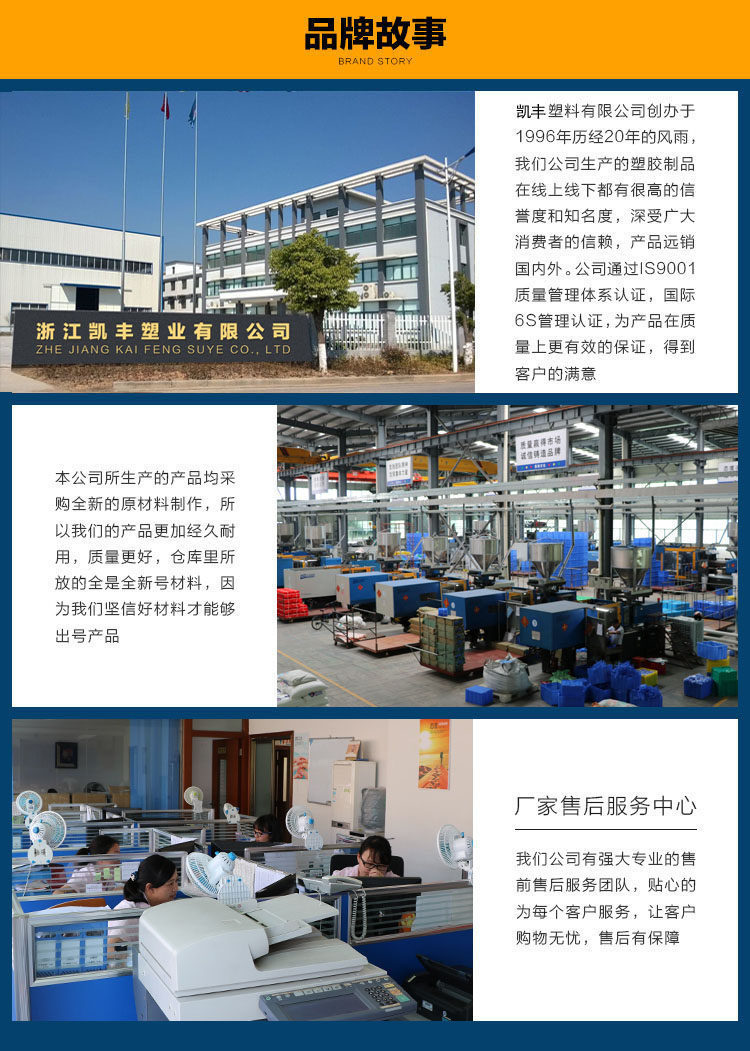 品牌故事
BRAND STORY

浙江凯丰塑业有限公司
ZHE JIANG KAI FENG SUYE CO., LTD

凯丰塑料有限公司创办于1996年历经20年的风雨，我们公司生产的塑胶制品在线上线下都有很高的信誉度和知名度，深受广大消费者的信赖，产品远销国内外。公司通过IS9001质量管理体系认证，国际6S管理认证，为产品在质量上更有效的保证，得到客户的满意

本公司所生产的产品均采购全新的原材料制作，所以我们的产品更加经久耐用，质量更好，仓库里所放的全是全新号材料，因为我们坚信好材料才能够出号产品

质量赢得市场
诚信铸造品牌

厂家售后服务中心

我们公司有强大专业的售前售后服务团队，贴心的为每个客户服务，让客户购物无忧，售后有保障